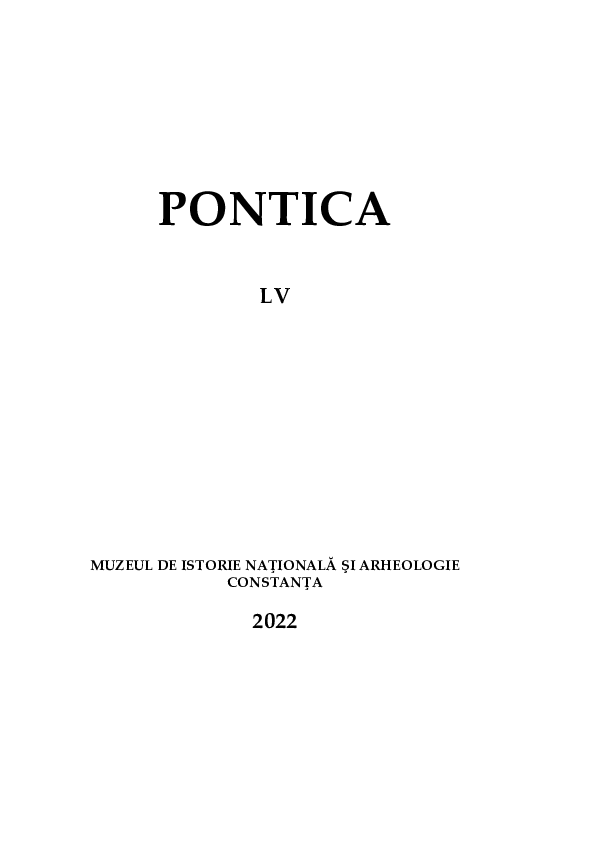 PONTICA

LV

MUZEUL DE ISTORIE NAȚIONALĂ ȘI ARHEOLOGIE
CONSTANȚA

2022